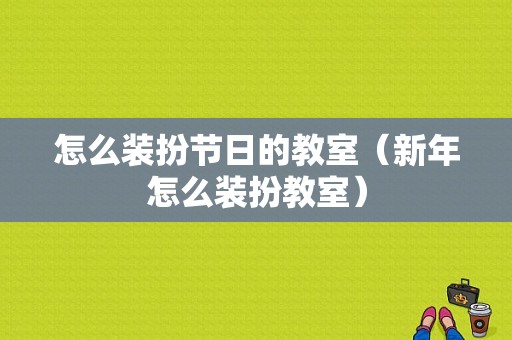 怎么装扮节日的教室（新年怎么装扮教室）